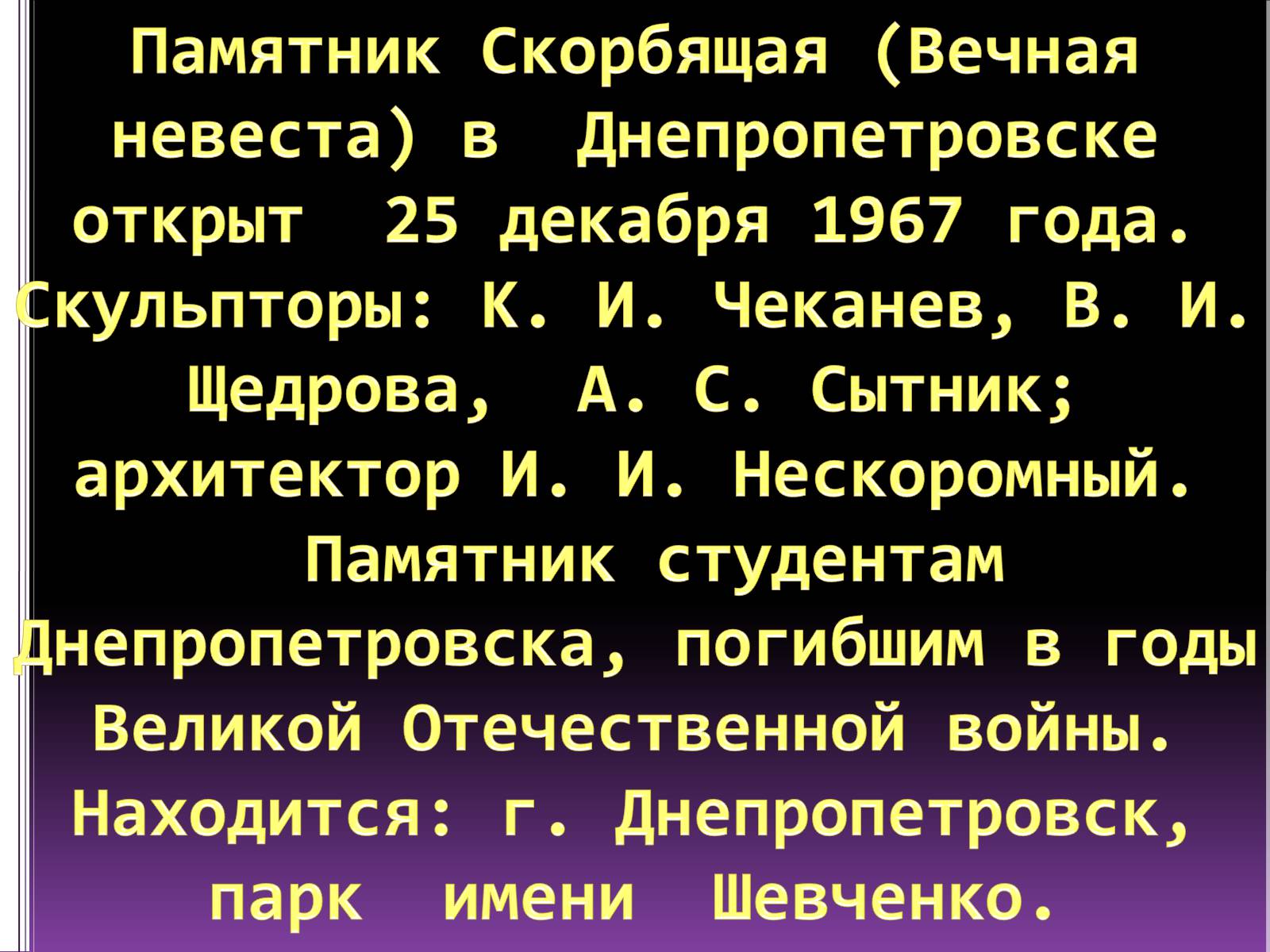 Памятник Скорбящая (Вечная невеста) в Днепропетровске открыт 25 декабря 1967 года. Скульпторы: К. И. Чеканев, В. И. Щедрова, А. С. Сытник; архитектор И. И. Нескоромный. Памятник студентам Днепропетровска, погибшим в годы Великой Отечественной войны. Находится: г. Днепропетровск, парк имени Шевченко.